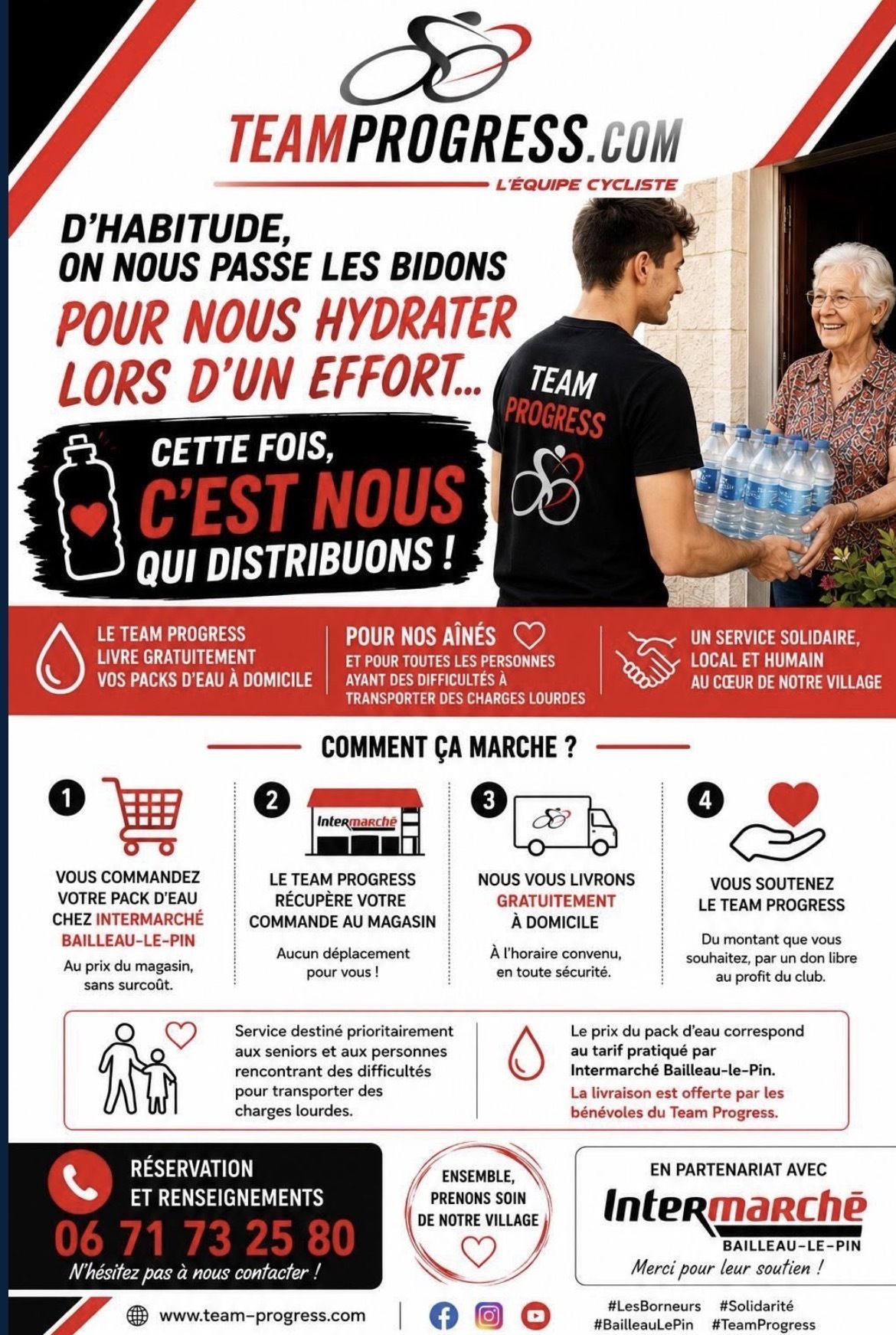 TEAMPROGRESS.COM
L'ÉQUIPE CYCLISTE

D'HABITUDE,
ON NOUS PASSE LES BIDONS
POUR NOUS HYDRATER
LORS D'UN EFFORT...

CETTE FOIS,
C'EST NOUS
QUI DISTRIBUONS !

TEAM
PROGRESS

LE TEAM PROGRESS
LIVRE GRATUITEMENT
VOS PACKS D'EAU À DOMICILE

POUR NOS AÎNÉS
ET POUR TOUTES LES PERSONNES
AYANT DES DIFFICULTÉS À
TRANSPORTER DES CHARGES LOURDES

UN SERVICE SOLIDAIRE,
LOCAL ET HUMAIN
AU CŒUR DE NOTRE VILLAGE

COMMENT ÇA MARCHE ?

1
VOUS COMMANDEZ
VOTRE PACK D'EAU
CHEZ INTERMARCHÉ
BAILLEAU-LE-PIN
Au prix du magasin,
sans surcoût.

2
Intermarché
LE TEAM PROGRESS
RÉCUPÈRE VOTRE
COMMANDE AU MAGASIN
Aucun déplacement
pour vous !

3
NOUS VOUS LIVRONS
GRATUITEMENT
À DOMICILE
À l'horaire convenu,
en toute sécurité.

4
VOUS SOUTENEZ
LE TEAM PROGRESS
Du montant que vous
souhaitez, par un don libre
au profit du club.

Service destiné prioritairement aux seniors et aux personnes rencontrant des difficultés pour transporter des charges lourdes.

Le prix du pack d'eau correspond au tarif pratiqué par Intermarché Bailleau-le-Pin.
La livraison est offerte par les bénévoles du Team Progress.

RÉSERVATION
ET RENSEIGNEMENTS
06 71 73 25 80
N'hésitez pas à nous contacter !

ENSEMBLE,
PRENONS SOIN
DE NOTRE VILLAGE

EN PARTENARIAT AVEC
Intermarché
BAILLEAU-LE-PIN
Merci pour leur soutien !

www.team-progress.com

#LesBorneurs #Solidarité
#BailleauLePin #TeamProgress